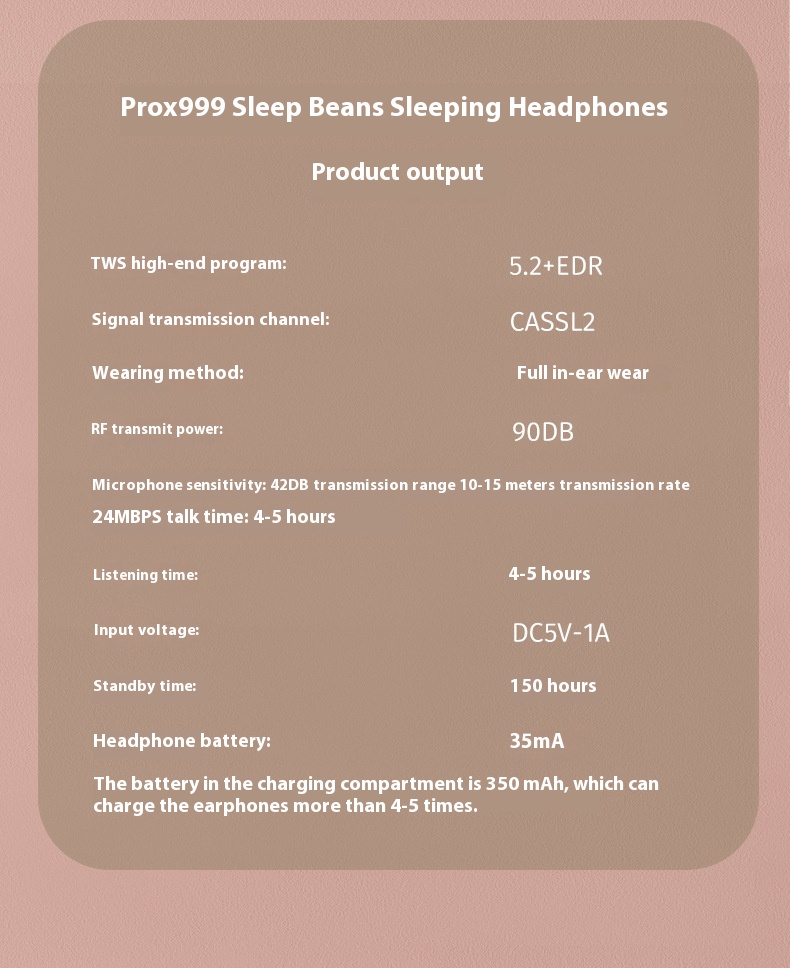 Prox999 Sleep Beans Sleeping Headphones

Product output

TWS high-end program: 5.2+EDR

Signal transmission channel: CASSL2

Wearing method: Full in-ear wear

RF transmit power: 90DB

Microphone sensitivity: 42DB transmission range 10-15 meters transmission rate 24MBPS talk time: 4-5 hours

Listening time: 4-5 hours

Input voltage: DC5V-1A

Standby time: 150 hours

Headphone battery: 35mA

The battery in the charging compartment is 350 mAh, which can charge the earphones more than 4-5 times.